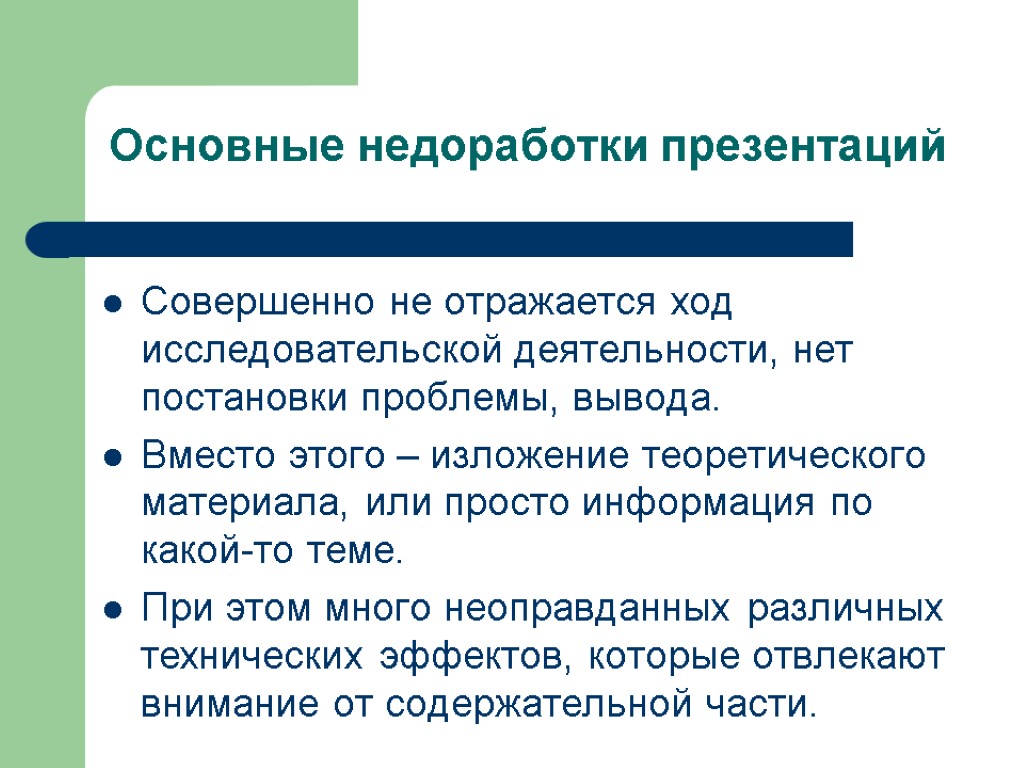 Основные недоработки презентаций

- Совершенно не отражается ход исследовательской деятельности, нет постановки проблемы, вывода.
- Вместо этого – изложение теоретического материала, или просто информация по какой-то теме.
- При этом много неоправданных различных технических эффектов, которые отвлекают внимание от содержательной части.